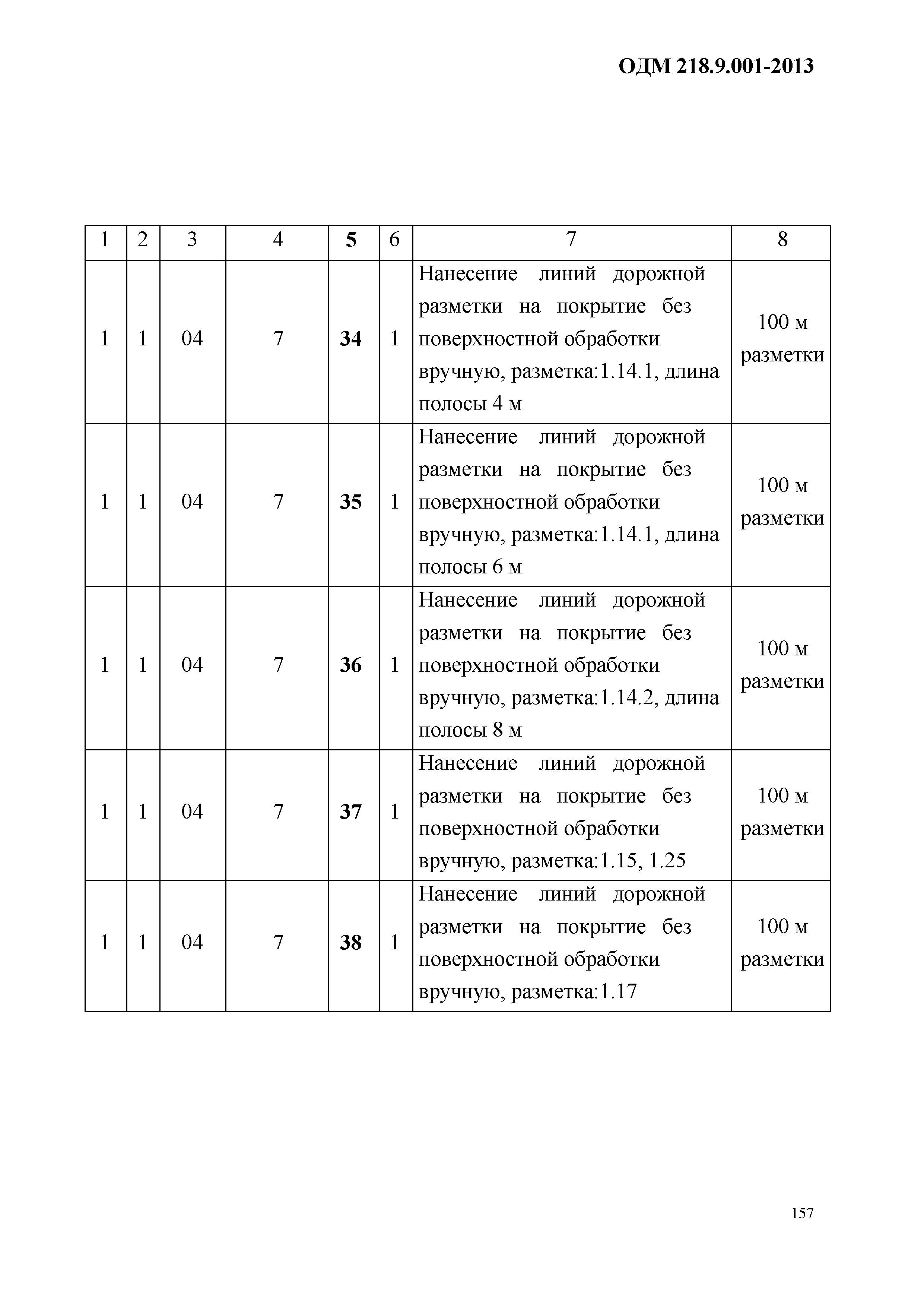 ОДМ 218.9.001-2013

| 1 | 2 | 3 | 4 | 5 | 6 | 7 | 8 |
|---|---|---|---|---|---|---|---|
| 1 | 1 | 04 | 7 | 34 | 1 | Нанесение линий дорожной разметки на покрытие без поверхностной обработки вручную, разметка:1.14.1, длина полосы 4 м | 100 м разметки |
| 1 | 1 | 04 | 7 | 35 | 1 | Нанесение линий дорожной разметки на покрытие без поверхностной обработки вручную, разметка:1.14.1, длина полосы 6 м | 100 м разметки |
| 1 | 1 | 04 | 7 | 36 | 1 | Нанесение линий дорожной разметки на покрытие без поверхностной обработки вручную, разметка:1.14.2, длина полосы 8 м | 100 м разметки |
| 1 | 1 | 04 | 7 | 37 | 1 | Нанесение линий дорожной разметки на покрытие без поверхностной обработки вручную, разметка:1.15, 1.25 | 100 м разметки |
| 1 | 1 | 04 | 7 | 38 | 1 | Нанесение линий дорожной разметки на покрытие без поверхностной обработки вручную, разметка:1.17 | 100 м разметки |

157